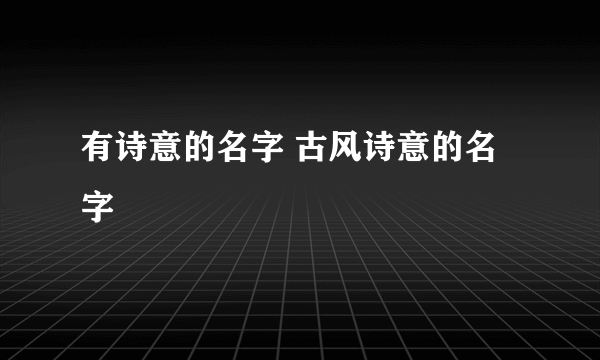 有诗意的名字 古风诗意的名字